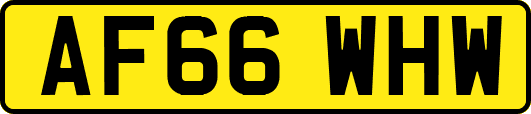 AF66 WHW